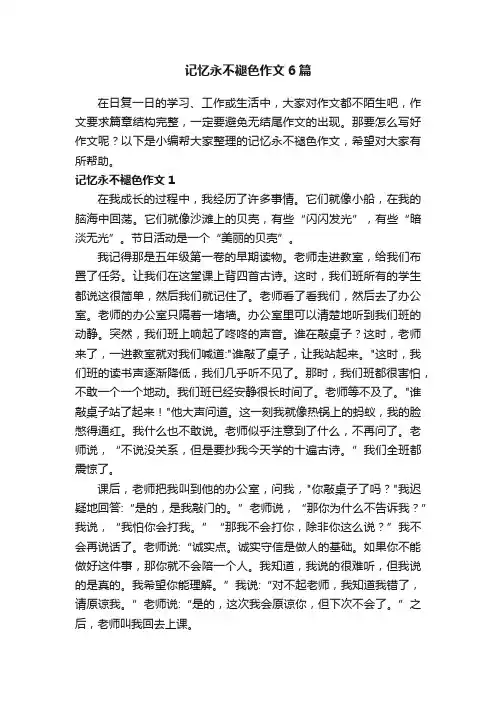 记忆永不褪色作文6篇

在日复一日的学习、工作或生活中，大家对作文都不陌生吧，作文要求篇章结构完整，一定要避免无结尾作文的出现。那要怎么写好作文呢？以下是小编帮大家整理的记忆永不褪色作文，希望对大家有所帮助。

记忆永不褪色作文1

在我成长的过程中，我经历了许多事情。它们就像小船，在我的脑海中回荡。它们就像沙滩上的贝壳，有些“闪闪发光”，有些“暗淡无光”。节日活动是一个“美丽的贝壳”。

我记得那是五年级第一卷的早期读物。老师走进教室，给我们布置了任务。让我们在这堂课上背四首古诗。这时，我们班所有的学生都说这很简单，然后我们就记住了。老师看了看我们，然后去了办公室。老师的办公室只隔着一堵墙。办公室里可以清楚地听到我们班的动静。突然，我们班上响起了咚咚的声音。谁在敲桌子？这时，老师来了，一进教室就对我们喊道:"谁敲了桌子，让我站起来。"这时，我们班的读书声逐渐降低，我们几乎听不见了。那时，我们班都很害怕，不敢一个一个地动。我们班已经安静很长时间了。老师等不及了。"谁敲桌子站了起来！"他大声问道。这一刻我就像热锅上的蚂蚁，我的脸憋得通红。我什么也不敢说。老师似乎注意到了什么，不再问了。老师说，“不说没关系，但是要抄我今天学的十遍古诗。”我们全班都震惊了。

课后，老师把我叫到他的办公室，问我，"你敲桌子了吗？"我迟疑地回答:“是的，是我敲门的。”老师说，“那你为什么不告诉我？”我说，“我怕你会打我。”“那我不会打你，除非你这么说？”我不会再说话了。老师说:“诚实点。诚实守信是做人的基础。如果你不能做好这件事，那你就不会陪一个人。我知道，我说的很难听，但我说的是真的。我希望你能理解。”我说:“对不起老师，我知道我错了，请原谅我。”老师说:“是的，这次我会原谅你，但下次不会了。”之后，老师叫我回去上课。